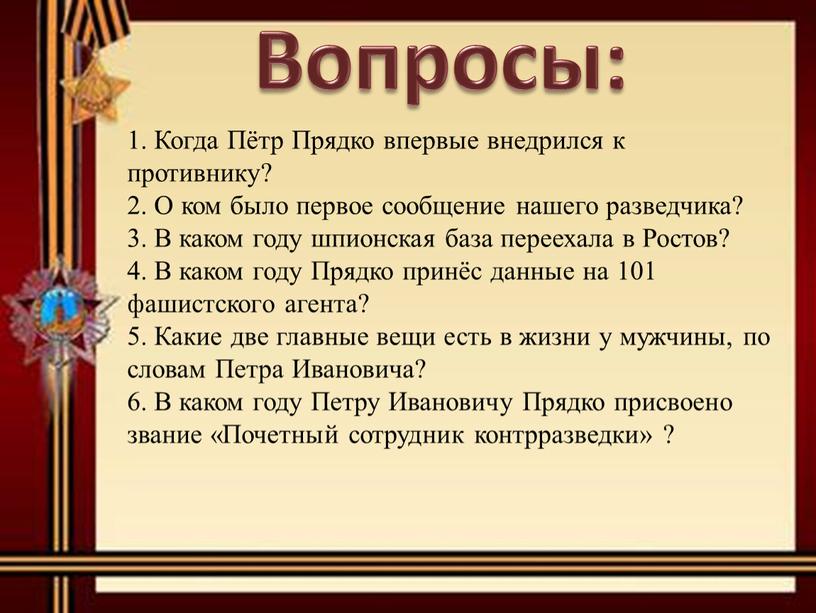 Вопросы:

1. Когда Пётр Прядко впервые внедрился к противнику?
2. О ком было первое сообщение нашего разведчика?
3. В каком году шпионская база переехала в Ростов?
4. В каком году Прядко принёс данные на 101 фашистского агента?
5. Какие две главные вещи есть в жизни у мужчины, по словам Петра Ивановича?
6. В каком году Петру Ивановичу Прядко присвоено звание «Почетный сотрудник контрразведки» ?